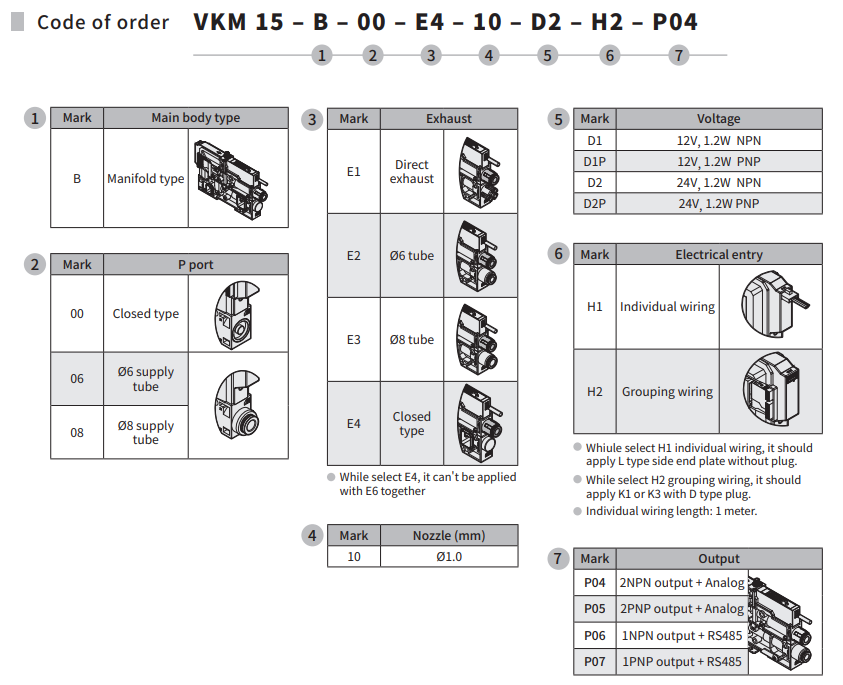 Code of order VKM 15 – B – 00 – E4 – 10 – D2 – H2 – P04

1 2 3 4 5 6 7

1

| Mark | Main body type |
|---|---|
| B | Manifold type |

2

| Mark | P port |
|---|---|
| 00 | Closed type |
| 06 | Ø6 supply tube |
| 08 | Ø8 supply tube |

3

| Mark | Exhaust |
|---|---|
| E1 | Direct exhaust |
| E2 | Ø6 tube |
| E3 | Ø8 tube |
| E4 | Closed type |

While select E4, it can't be applied with E6 together

4

| Mark | Nozzle (mm) |
|---|---|
| 10 | Ø1.0 |

5

| Mark | Voltage |
|---|---|
| D1 | 12V, 1.2W NPN |
| D1P | 12V, 1.2W PNP |
| D2 | 24V, 1.2W NPN |
| D2P | 24V, 1.2W PNP |

6

| Mark | Electrical entry |
|---|---|
| H1 | Individual wiring |
| H2 | Grouping wiring |

Whiule select H1 individual wiring, it should apply L type side end plate without plug.

While select H2 grouping wiring, it should apply K1 or K3 with D type plug.

Individual wiring length: 1 meter.

7

| Mark | Output |
|---|---|
| P04 | 2NPN output + Analog |
| P05 | 2PNP output + Analog |
| P06 | 1NPN output + RS485 |
| P07 | 1PNP output + RS485 |